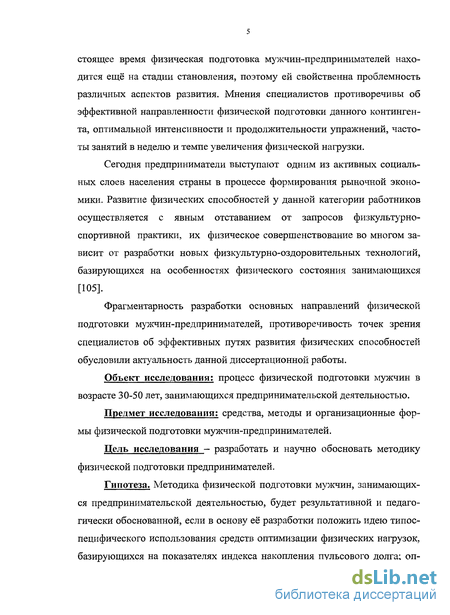 5

стоящее время физическая подготовка мужчин-предпринимателей находится ещё на стадии становления, поэтому ей свойственна проблемность различных аспектов развития. Мнения специалистов противоречивы об эффективной направленности физической подготовки данного контингента, оптимальной интенсивности и продолжительности упражнений, частоты занятий в неделю и темпе увеличения физической нагрузки.

Сегодня предприниматели выступают одним из активных социальных слоев населения страны в процессе формирования рыночной экономики. Развитие физических способностей у данной категории работников осуществляется с явным отставанием от запросов физкультурно-спортивной практики, их физическое совершенствование во многом зависит от разработки новых физкультурно-оздоровительных технологий, базирующихся на особенностях физического состояния занимающихся [105].

Фрагментарность разработки основных направлений физической подготовки мужчин-предпринимателей, противоречивость точек зрения специалистов об эффективных путях развития физических способностей обусловили актуальность данной диссертационной работы.

Объект исследования: процесс физической подготовки мужчин в возрасте 30-50 лет, занимающихся предпринимательской деятельностью.

Предмет исследования: средства, методы и организационные формы физической подготовки мужчин-предпринимателей.

Цель исследования – разработать и научно обосновать методику физической подготовки предпринимателей.

Гипотеза. Методика физической подготовки мужчин, занимающихся предпринимательской деятельностью, будет результативной и педагогически обоснованной, если в основу её разработки положить идею типоспецифического использования средств оптимизации физических нагрузок, базирующихся на показателях индекса накопления пульсового долга; оп-

dsLib.net
библиотека диссертаций